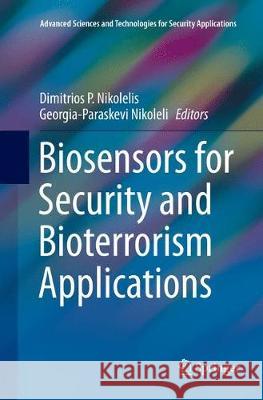 Advanced Sciences and Technologies for Security Applications

Dimitrios P. Nikolelis
Georgia-Paraskevi Nikoleli Editors

Biosensors for Security and Bioterrorism Applications

Kraina Książek